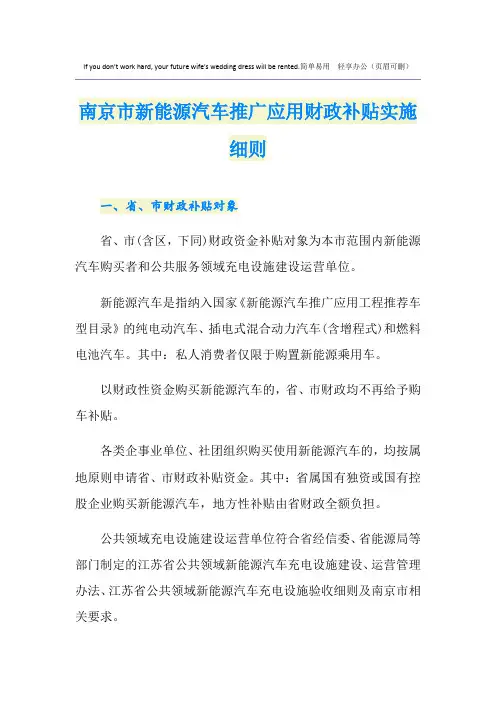 If you don't work hard, your future wife's wedding dress will be rented.简单易用　轻享办公（页眉可删）

南京市新能源汽车推广应用财政补贴实施细则

一、省、市财政补贴对象

省、市(含区，下同)财政资金补贴对象为本市范围内新能源汽车购买者和公共服务领域充电设施建设运营单位。

新能源汽车是指纳入国家《新能源汽车推广应用工程推荐车型目录》的纯电动汽车、插电式混合动力汽车(含增程式)和燃料电池汽车。其中：私人消费者仅限于购置新能源乘用车。

以财政性资金购买新能源汽车的，省、市财政均不再给予购车补贴。

各类企事业单位、社团组织购买使用新能源汽车的，均按属地原则申请省、市财政补贴资金。其中：省属国有独资或国有控股企业购买新能源汽车，地方性补贴由省财政全额负担。

公共领域充电设施建设运营单位符合省经信委、省能源局等部门制定的江苏省公共领域新能源汽车充电设施建设、运营管理办法、江苏省公共领域新能源汽车充电设施验收细则及南京市相关要求。